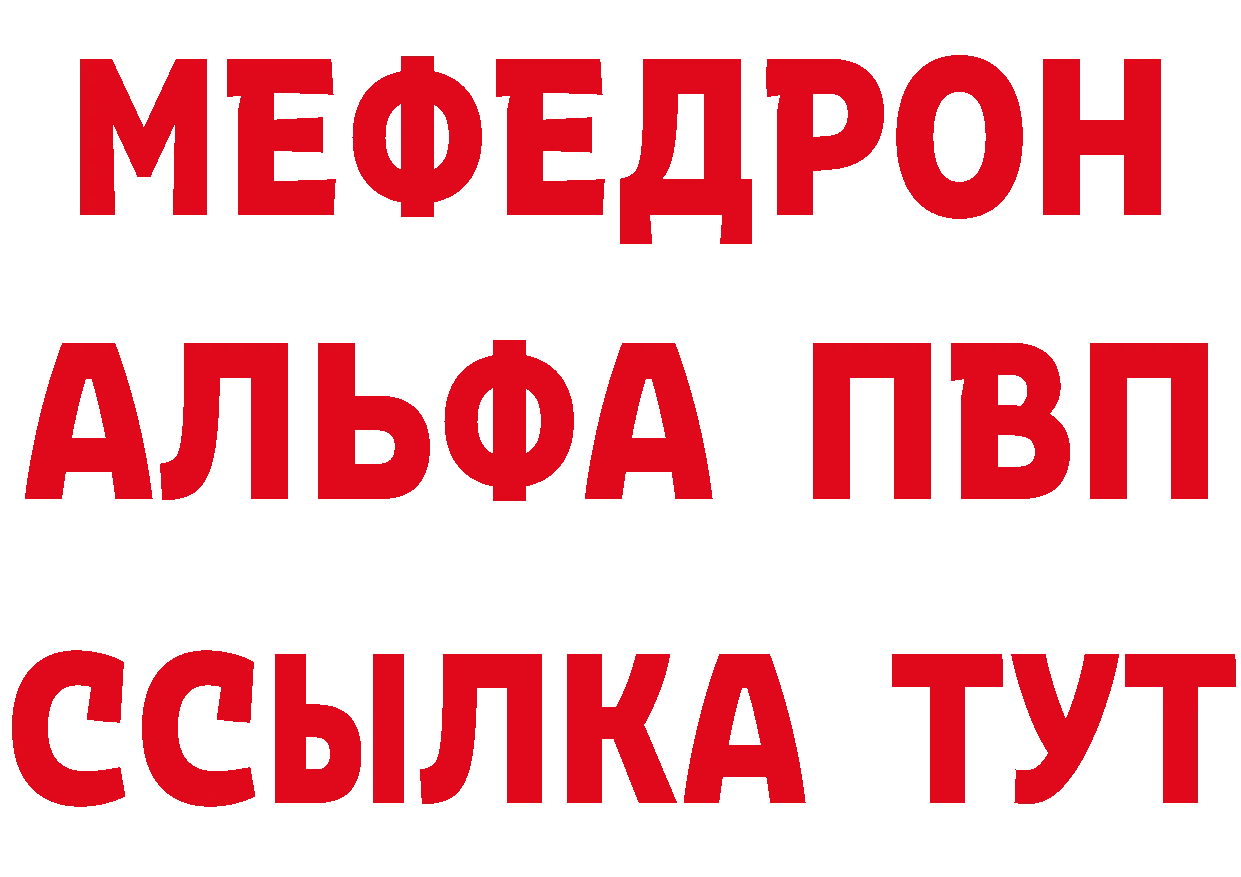 МЕФЕДРОН
АЛЬФА ПВП
ССЫЛКА ТУТ